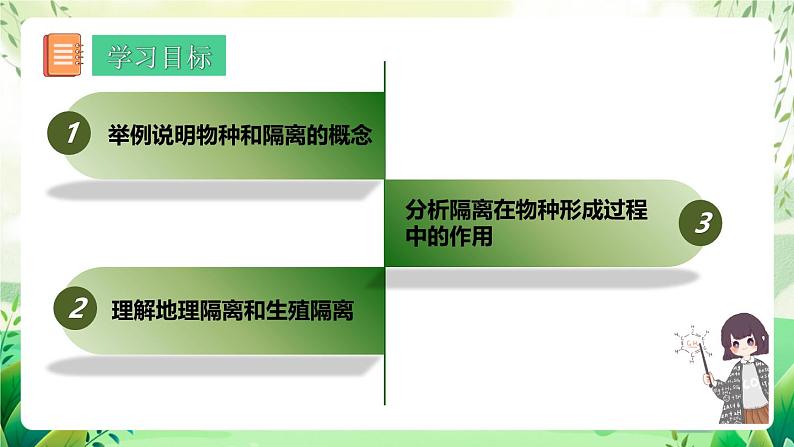 学习目标

1 举例说明物种和隔离的概念

2 理解地理隔离和生殖隔离

分析隔离在物种形成过程中的作用 3